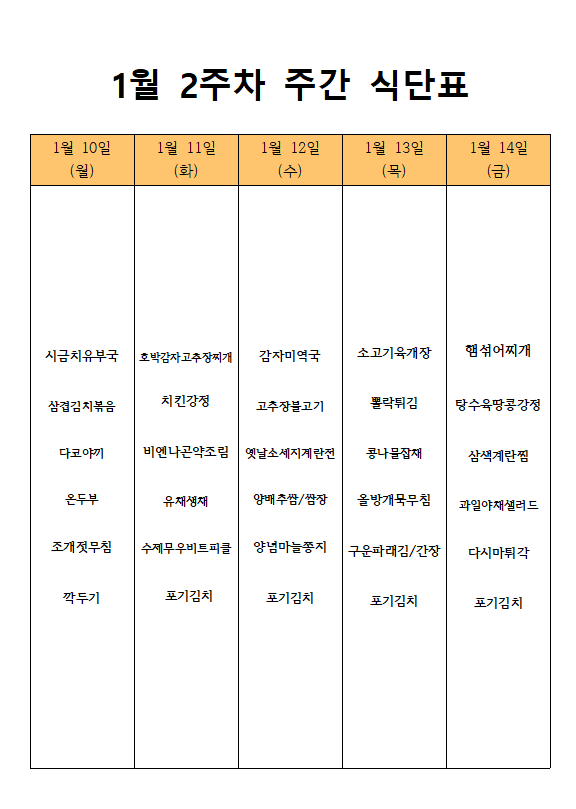 1월 2주차 주간 식단표

| 1월 10일 (월) | 1월 11일 (화) | 1월 12일 (수) | 1월 13일 (목) | 1월 14일 (금) |
|---|---|---|---|---|
| 시금치유부국 | 호박감자고추장찌개 | 감자미역국 | 소고기육개장 | 햄섞어찌개 |
| 삼겹김치볶음 | 치킨강정 | 고추장불고기 | 뽈락튀김 | 탕수육땅콩강정 |
| 다코야끼 | 비엔나곤약조림 | 옛날소세지계란전 | 콩나물잡채 | 삼색계란찜 |
| 온두부 | 유채생채 | 양배추쌈/쌈장 | 올방개묵무침 | 과일야채샐러드 |
| 조개젓무침 | 수제무우비트피클 | 양념마늘쫑지 | 구운파래김/간장 | 다시마튀각 |
| 깍두기 | 포기김치 | 포기김치 | 포기김치 | 포기김치 |